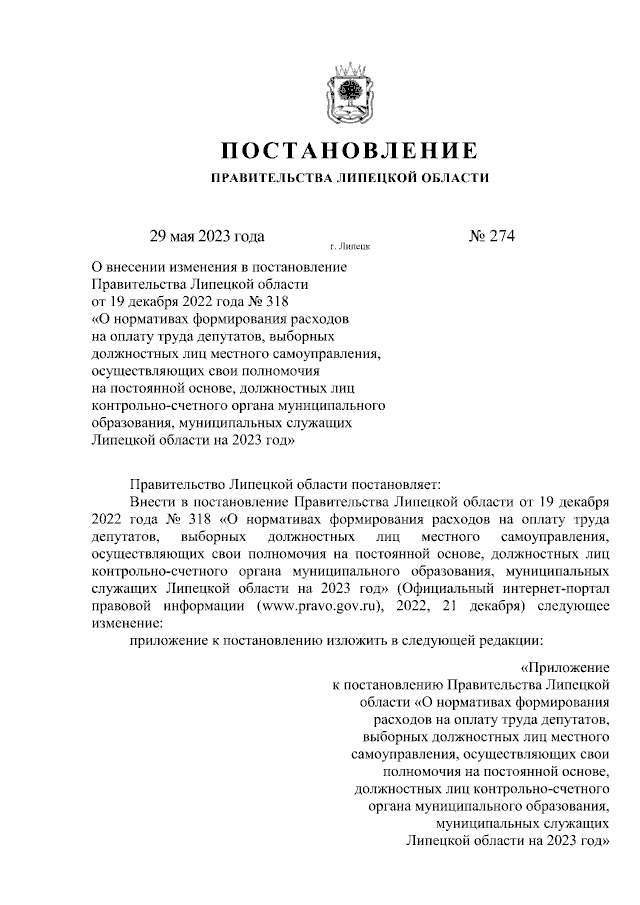 ПОСТАНОВЛЕНИЕ

ПРАВИТЕЛЬСТВА ЛИПЕЦКОЙ ОБЛАСТИ

29 мая 2023 года г. Липецк № 274

О внесении изменения в постановление Правительства Липецкой области от 19 декабря 2022 года № 318 «О нормативах формирования расходов на оплату труда депутатов, выборных должностных лиц местного самоуправления, осуществляющих свои полномочия на постоянной основе, должностных лиц контрольно-счетного органа муниципального образования, муниципальных служащих Липецкой области на 2023 год»

Правительство Липецкой области постановляет:

Внести в постановление Правительства Липецкой области от 19 декабря 2022 года № 318 «О нормативах формирования расходов на оплату труда депутатов, выборных должностных лиц местного самоуправления, осуществляющих свои полномочия на постоянной основе, должностных лиц контрольно-счетного органа муниципального образования, муниципальных служащих Липецкой области на 2023 год» (Официальный интернет-портал правовой информации (www.pravo.gov.ru), 2022, 21 декабря) следующее изменение:

приложение к постановлению изложить в следующей редакции:

«Приложение к постановлению Правительства Липецкой области «О нормативах формирования расходов на оплату труда депутатов, выборных должностных лиц местного самоуправления, осуществляющих свои полномочия на постоянной основе, должностных лиц контрольно-счетного органа муниципального образования, муниципальных служащих Липецкой области на 2023 год»